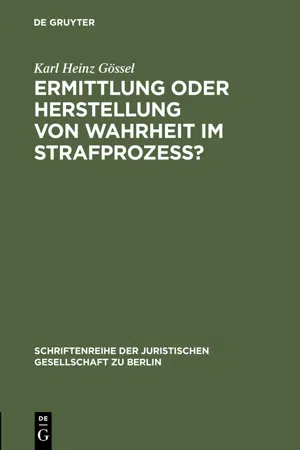 DE GRUYTER

Karl Heinz Gössel

ERMITTLUNG ODER HERSTELLUNG VON WAHRHEIT IM STRAFPROZESS?

SCHRIFTENREIHE DER JURISTISCHEN GESELLSCHAFT ZU BERLIN

DE
G